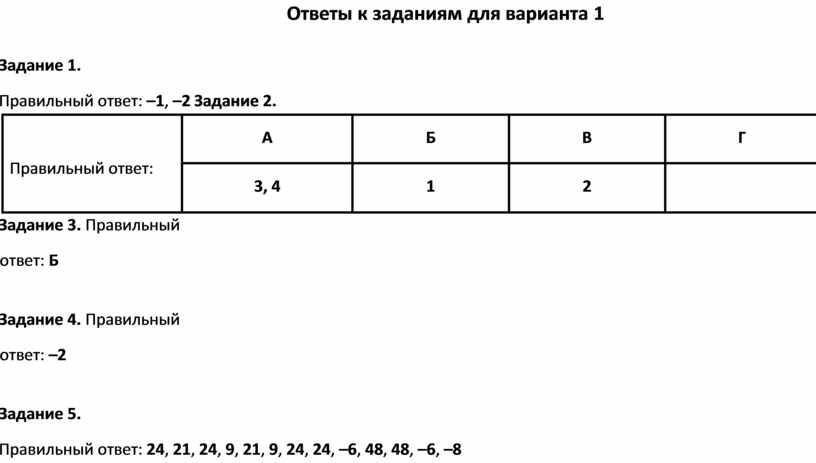 Ответы к заданиям для варианта 1

Задание 1.

Правильный ответ: –1, –2 Задание 2.

| Правильный ответ: | А | Б | В | Г |
|---|---|---|---|---|
| | 3, 4 | 1 | 2 | |

Задание 3. Правильный

ответ: Б

Задание 4. Правильный

ответ: –2

Задание 5.

Правильный ответ: 24, 21, 24, 9, 21, 9, 24, 24, –6, 48, 48, –6, –8